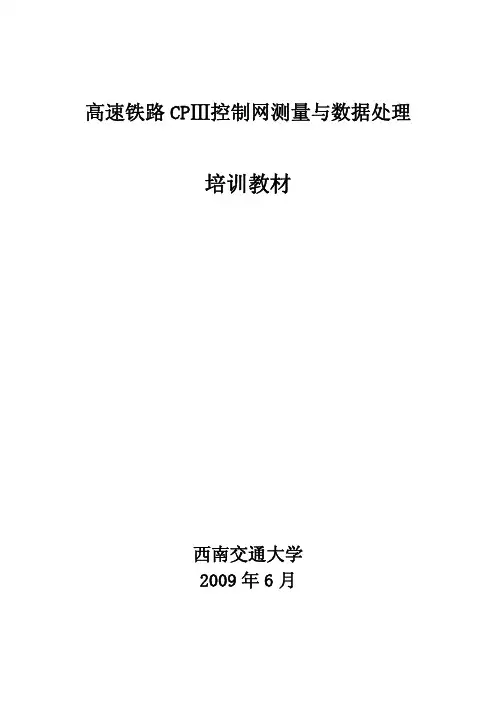 高速铁路CPⅢ控制网测量与数据处理

培训教材

西南交通大学
2009年6月